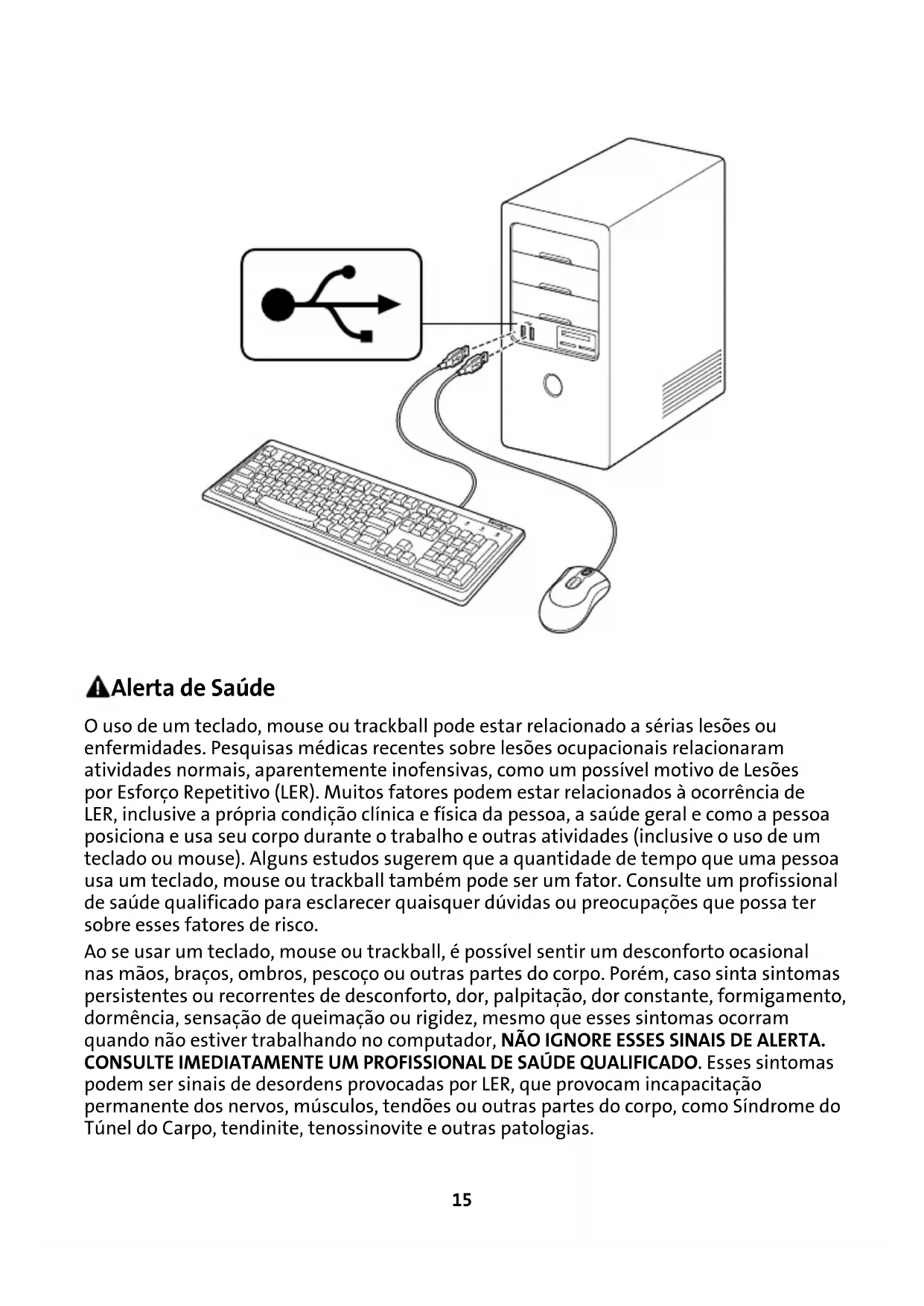 Alerta de Saúde

O uso de um teclado, mouse ou trackball pode estar relacionado a sérias lesões ou enfermidades. Pesquisas médicas recentes sobre lesões ocupacionais relacionaram atividades normais, aparentemente inofensivas, como um possível motivo de Lesões por Esforço Repetitivo (LER). Muitos fatores podem estar relacionados à ocorrência de LER, inclusive a própria condição clínica e física da pessoa, a saúde geral e como a pessoa posiciona e usa seu corpo durante o trabalho e outras atividades (inclusive o uso de um teclado ou mouse). Alguns estudos sugerem que a quantidade de tempo que uma pessoa usa um teclado, mouse ou trackball também pode ser um fator. Consulte um profissional de saúde qualificado para esclarecer quaisquer dúvidas ou preocupações que possa ter sobre esses fatores de risco.

Ao se usar um teclado, mouse ou trackball, é possível sentir um desconforto ocasional nas mãos, braços, ombros, pescoço ou outras partes do corpo. Porém, caso sinta sintomas persistentes ou recorrentes de desconforto, dor, palpitação, dor constante, formigamento, dormência, sensação de queimação ou rigidez, mesmo que esses sintomas ocorram quando não estiver trabalhando no computador, NÃO IGNORE ESSES SINAIS DE ALERTA. CONSULTE IMEDIATAMENTE UM PROFISSIONAL DE SAÚDE QUALIFICADO. Esses sintomas podem ser sinais de desordens provocadas por LER, que provocam incapacitação permanente dos nervos, músculos, tendões ou outras partes do corpo, como Síndrome do Túnel do Carpo, tendinite, tenossinovite e outras patologias.

15